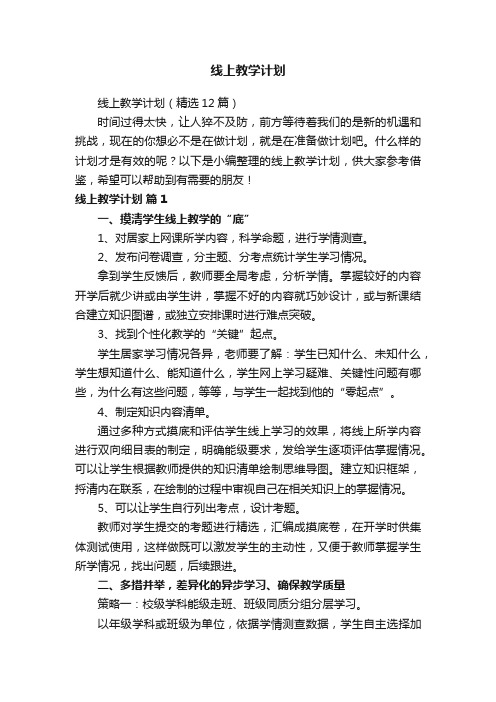 线上教学计划

线上教学计划（精选12篇）

时间过得太快，让人猝不及防，前方等待着我们的是新的机遇和挑战，现在的你想必不是在做计划，就是在准备做计划吧。什么样的计划才是有效的呢？以下是小编整理的线上教学计划，供大家参考借鉴，希望可以帮助到有需要的朋友！

线上教学计划 篇1

一、摸清学生线上教学的“底”

1、对居家上网课所学内容，科学命题，进行学情测查。

2、发布问卷调查，分主题、分考点统计学生学习情况。

拿到学生反馈后，教师要全局考虑，分析学情。掌握较好的内容开学后就少讲或由学生讲，掌握不好的内容就巧妙设计，或与新课结合建立知识图谱，或独立安排课时进行难点突破。

3、找到个性化教学的“关键”起点。

学生居家学习情况各异，老师要了解：学生已知什么、未知什么，学生想知道什么、能知道什么，学生网上学习疑难、关键性问题有哪些，为什么有这些问题，等等，与学生一起找到他的“零起点”。

4、制定知识内容清单。

通过多种方式摸底和评估学生线上学习的效果，将线上所学内容进行双向细目表的制定，明确能级要求，发给学生逐项评估掌握情况。可以让学生根据教师提供的知识清单绘制思维导图。建立知识框架，捋清内在联系，在绘制的过程中审视自己在相关知识上的掌握情况。

5、可以让学生自行列出考点，设计考题。

教师对学生提交的考题进行精选，汇编成摸底卷，在开学时供集体测试使用，这样做既可以激发学生的主动性，又便于教师掌握学生所学情况，找出问题，后续跟进。

二、多措并举，差异化的异步学习、确保教学质量

策略一：校级学科能级走班、班级同质分组分层学习。

以年级学科或班级为单位，依据学情测查数据，学生自主选择加